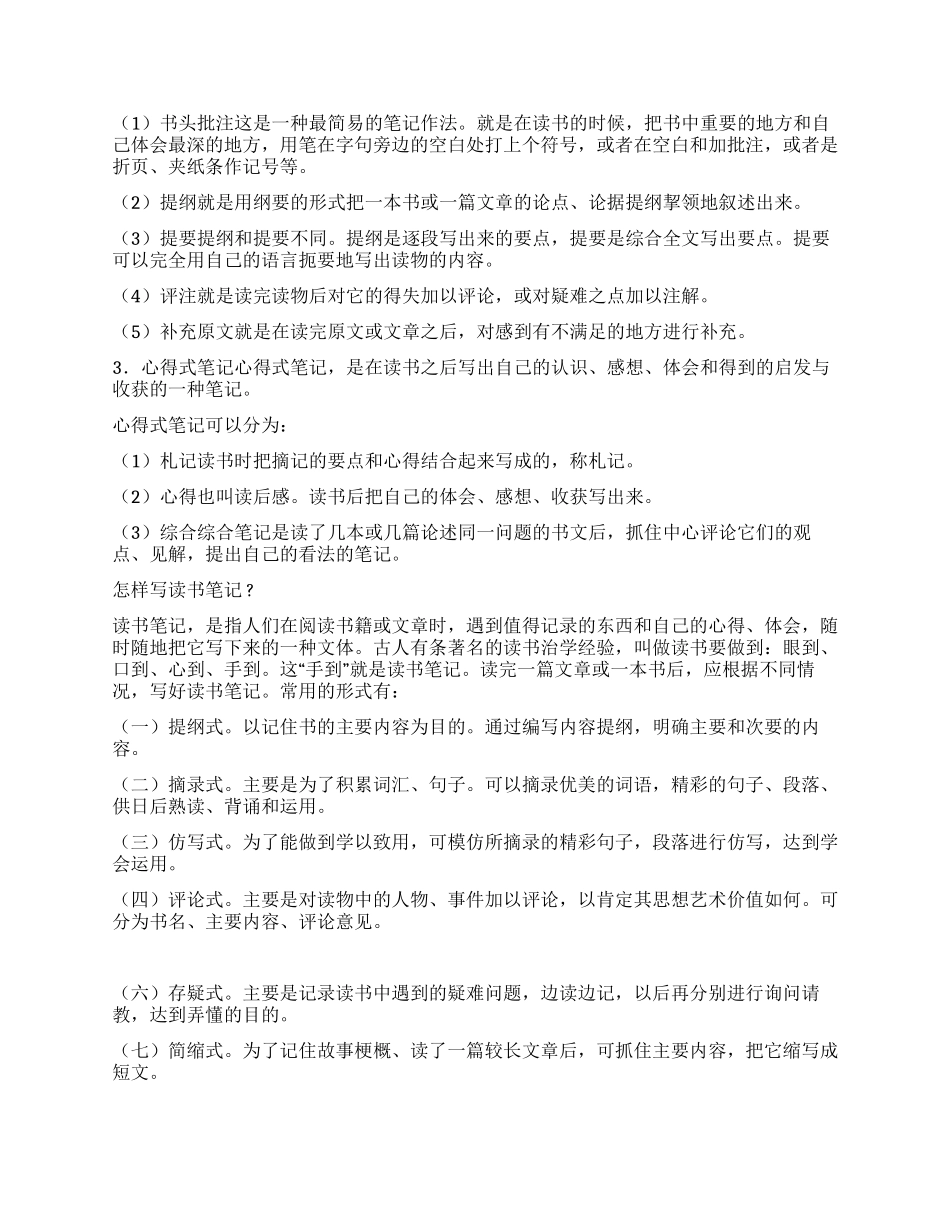 （1）书头批注这是一种最简易的笔记作法。就是在读书的时候，把书中重要的地方和自己体会最深的地方，用笔在字句旁边的空白处打上个符号，或者在空白和加批注，或者是折页、夹纸条作记号等。

（2）提纲就是用纲要的形式把一本书或一篇文章的论点、论据提纲挈领地叙述出来。

（3）提要提纲和提要不同。提纲是逐段写出来的要点，提要是综合全文写出要点。提要可以完全用自己的语言扼要地写出读物的内容。

（4）评注就是读完读物后对它的得失加以评论，或对疑难之点加以注解。

（5）补充原文就是在读完原文或文章之后，对感到有不满足的地方进行补充。

3．心得式笔记心得式笔记，是在读书之后写出自己的认识、感想、体会和得到的启发与收获的一种笔记。

心得式笔记可以分为：

（1）札记读书时把摘记的要点和心得结合起来写成的，称札记。

（2）心得也叫读后感。读书后把自己的体会、感想、收获写出来。

（3）综合综合笔记是读了几本或几篇论述同一问题的书文后，抓住中心评论它们的观点、见解，提出自己的看法的笔记。

怎样写读书笔记？

读书笔记，是指人们在阅读书籍或文章时，遇到值得记录的东西和自己的心得、体会，随时随地把它写下来的一种文体。古人有条著名的读书治学经验，叫做读书要做到：眼到、口到、心到、手到。这“手到”就是读书笔记。读完一篇文章或一本书后，应根据不同情况，写好读书笔记。常用的形式有：

（一）提纲式。以记住书的主要内容为目的。通过编写内容提纲，明确主要和次要的内容。

（二）摘录式。主要是为了积累词汇、句子。可以摘录优美的词语，精彩的句子、段落、供日后熟读、背诵和运用。

（三）仿写式。为了能做到学以致用，可模仿所摘录的精彩句子，段落进行仿写，达到学会运用。

（四）评论式。主要是对读物中的人物、事件加以评论，以肯定其思想艺术价值如何。可分为书名、主要内容、评论意见。

（六）存疑式。主要是记录读书中遇到的疑难问题，边读边记，以后再分别进行询问请教，达到弄懂的目的。

（七）简缩式。为了记住故事梗概、读了一篇较长文章后，可抓住主要内容，把它缩写成短文。